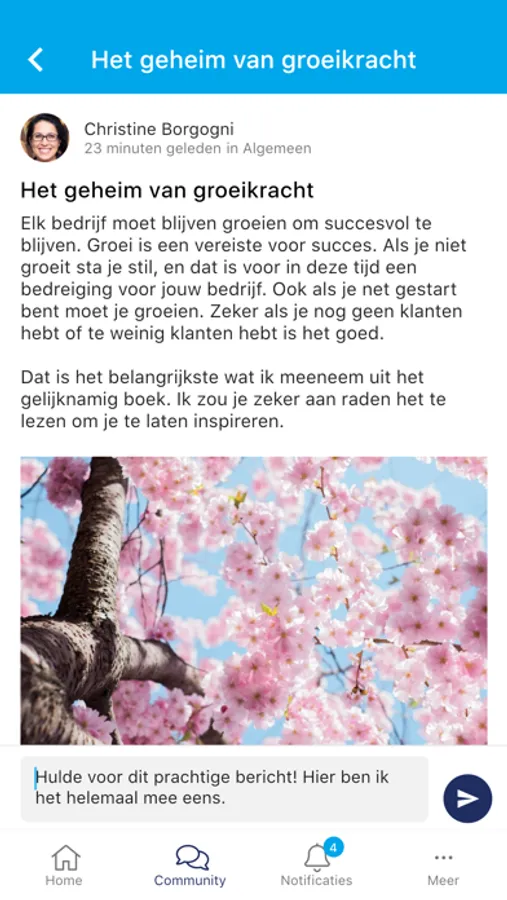 Het geheim van groeikracht

Christine Borgogni
23 minuten geleden in Algemeen

Het geheim van groeikracht

Elk bedrijf moet blijven groeien om succesvol te blijven. Groei is een vereiste voor succes. Als je niet groeit sta je stil, en dat is voor in deze tijd een bedreiging voor jouw bedrijf. Ook als je net gestart bent moet je groeien. Zeker als je nog geen klanten hebt of te weinig klanten hebt is het goed.

Dat is het belangrijkste wat ik meeneem uit het gelijknamig boek. Ik zou je zeker aan raden het te lezen om je te laten inspireren.

Hulde voor dit prachtige bericht! Hier ben ik het helemaal mee eens.

Home
Community
4
Notificaties
Meer